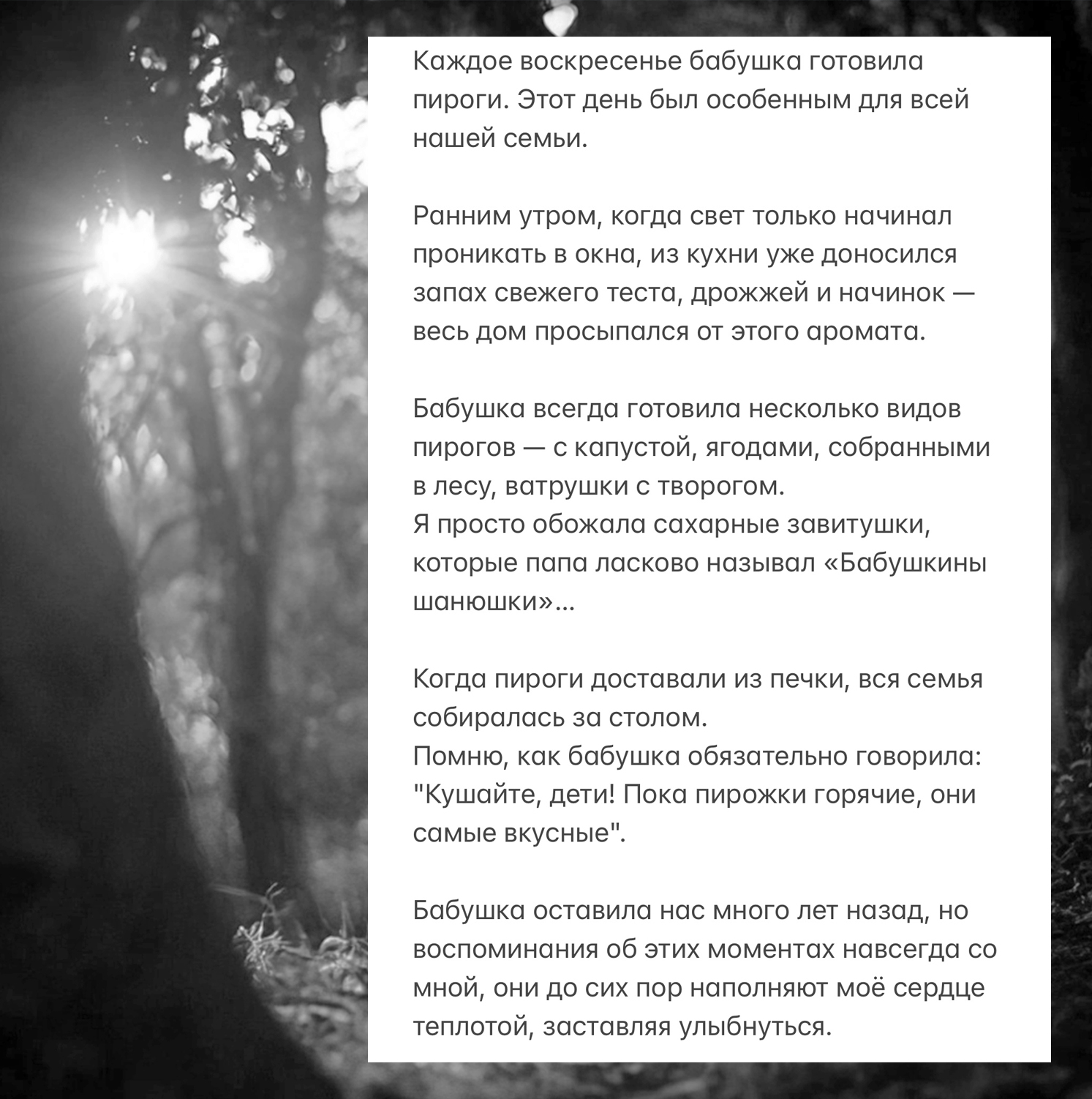 Каждое воскресенье бабушка готовила пироги. Этот день был особенным для всей нашей семьи.

Ранним утром, когда свет только начинал проникать в окна, из кухни уже доносился запах свежего теста, дрожжей и начинок — весь дом просыпался от этого аромата.

Бабушка всегда готовила несколько видов пирогов — с капустой, ягодами, собранными в лесу, ватрушки с творогом.
Я просто обожала сахарные завитушки, которые папа ласково называл «Бабушкины шанюшки»...

Когда пироги доставали из печки, вся семья собиралась за столом.
Помню, как бабушка обязательно говорила: "Кушайте, дети! Пока пирожки горячие, они самые вкусные".

Бабушка оставила нас много лет назад, но воспоминания об этих моментах навсегда со мной, они до сих пор наполняют моё сердце теплотой, заставляя улыбнуться.